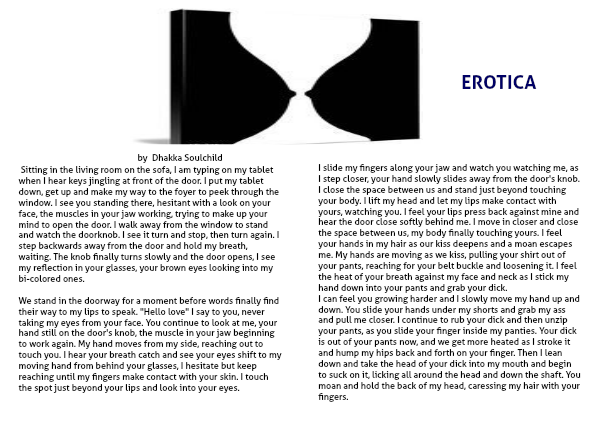 EROTICA

by Dhakka Soulchild

Sitting in the living room on the sofa, I am typing on my tablet when I hear keys jingling at front of the door. I put my tablet down, get up and make my way to the foyer to peek through the window. I see you standing there, hesitant with a look on your face, the muscles in your jaw working, trying to make up your mind to open the door. I walk away from the window to stand and watch the doorknob. I see it turn and stop, then turn again. I step backwards away from the door and hold my breath, waiting. The knob finally turns slowly and the door opens, I see my reflection in your glasses, your brown eyes looking into my bi-colored ones.

We stand in the doorway for a moment before words finally find their way to my lips to speak. "Hello love" I say to you, never taking my eyes from your face. You continue to look at me, your hand still on the door's knob, the muscle in your jaw beginning to work again. My hand moves from my side, reaching out to touch you. I hear your breath catch and see your eyes shift to my moving hand from behind your glasses, I hesitate but keep reaching until my fingers make contact with your skin. I touch the spot just beyond your lips and look into your eyes.

I slide my fingers along your jaw and watch you watching me, as I step closer, your hand slowly slides away from the door's knob. I close the space between us and stand just beyond touching your body. I lift my head and let my lips make contact with yours, watching you. I feel your lips press back against mine and hear the door close softly behind me. I move in closer and close the space between us, my body finally touching yours. I feel your hands in my hair as our kiss deepens and a moan escapes me. My hands are moving as we kiss, pulling your shirt out of your pants, reaching for your belt buckle and loosening it. I feel the heat of your breath against my face and neck as I stick my hand down into your pants and grab your dick.
I can feel you growing harder and I slowly move my hand up and down. You slide your hands under my shorts and grab my ass and pull me closer. I continue to rub your dick and then unzip your pants, as you slide your finger inside my panties. Your dick is out of your pants now, and we get more heated as I stroke it and hump my hips back and forth on your finger. Then I lean down and take the head of your dick into my mouth and begin to suck on it, licking all around the head and down the shaft. You moan and hold the back of my head, caressing my hair with your fingers.